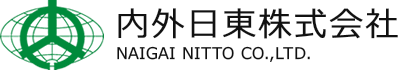 内外日東株式会社
NAIGAI NITTO CO.,LTD.